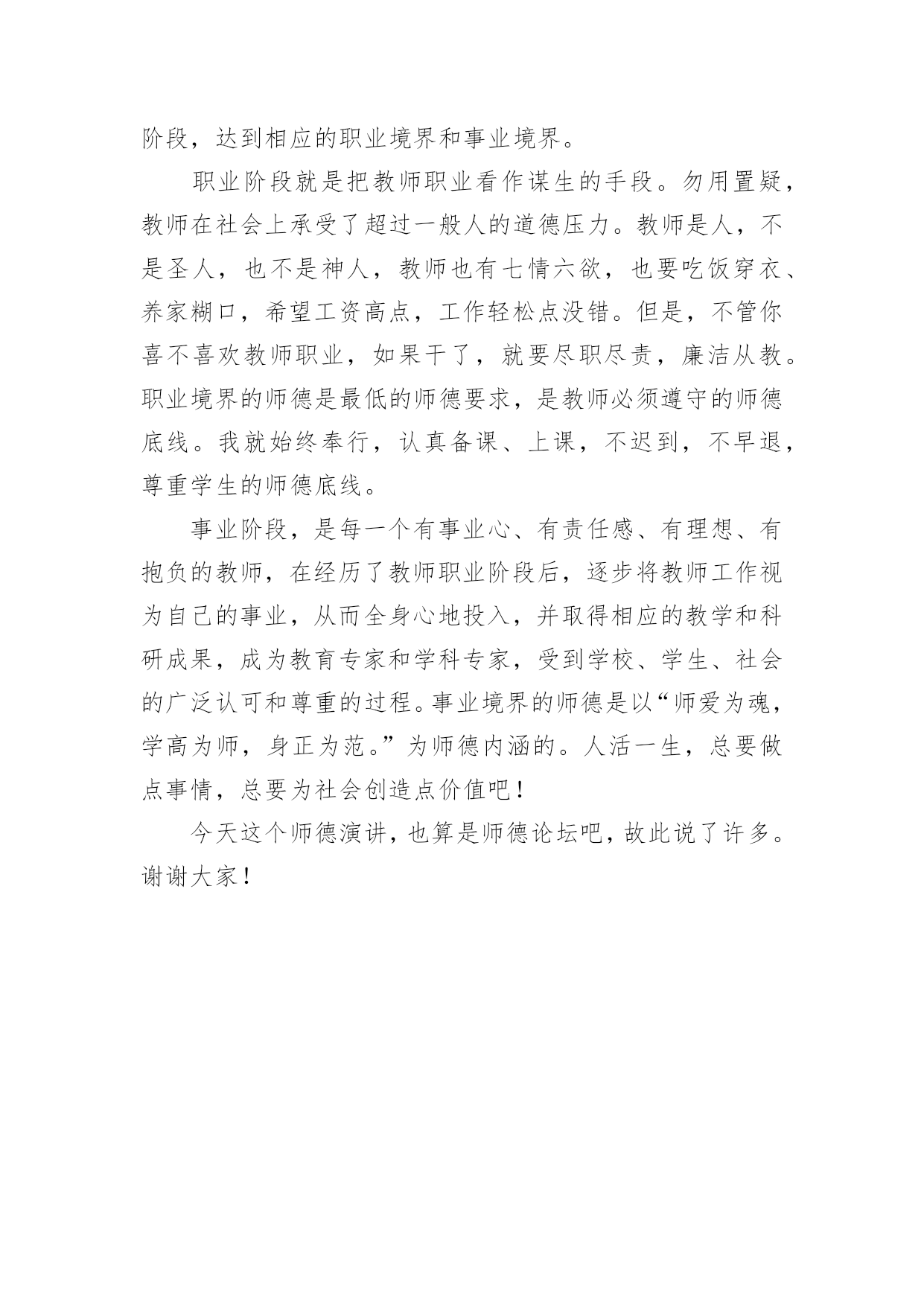 阶段，达到相应的职业境界和事业境界。

职业阶段就是把教师职业看作谋生的手段。勿用置疑，教师在社会上承受了超过一般人的道德压力。教师是人，不是圣人，也不是神人，教师也有七情六欲，也要吃饭穿衣、养家糊口，希望工资高点，工作轻松点没错。但是，不管你喜不喜欢教师职业，如果干了，就要尽职尽责，廉洁从教。职业境界的师德是最低的师德要求，是教师必须遵守的师德底线。我就始终奉行，认真备课、上课，不迟到，不早退，尊重学生的师德底线。

事业阶段，是每一个有事业心、有责任感、有理想、有抱负的教师，在经历了教师职业阶段后，逐步将教师工作视为自己的事业，从而全身心地投入，并取得相应的教学和科研成果，成为教育专家和学科专家，受到学校、学生、社会的广泛认可和尊重的过程。事业境界的师德是以“师爱为魂，学高为师，身正为范。”为师德内涵的。人活一生，总要做点事情，总要为社会创造点价值吧！

今天这个师德演讲，也算是师德论坛吧，故此说了许多。谢谢大家！